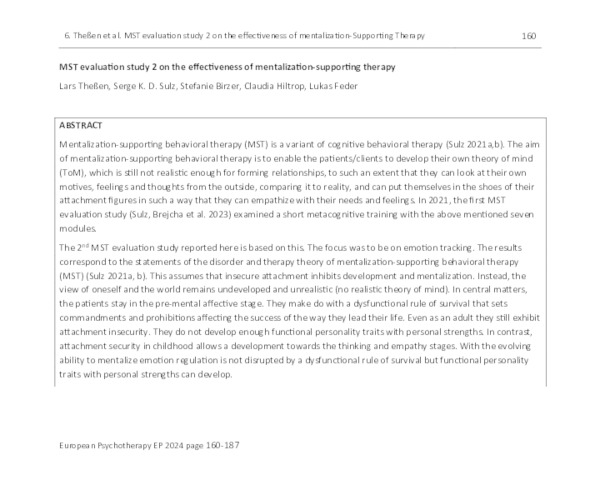 6. Theßen et al. MST evaluation study 2 on the effectiveness of mentalization-Supporting Therapy 160

MST evaluation study 2 on the effectiveness of mentalization-supporting therapy

Lars Theßen, Serge K. D. Sulz, Stefanie Birzer, Claudia Hiltrop, Lukas Feder

ABSTRACT

Mentalization-supporting behavioral therapy (MST) is a variant of cognitive behavioral therapy (Sulz 2021a,b). The aim of mentalization-supporting behavioral therapy is to enable the patients/clients to develop their own theory of mind (ToM), which is still not realistic enough for forming relationships, to such an extent that they can look at their own motives, feelings and thoughts from the outside, comparing it to reality, and can put themselves in the shoes of their attachment figures in such a way that they can empathize with their needs and feelings. In 2021, the first MST evaluation study (Sulz, Brejcha et al. 2023) examined a short metacognitive training with the above mentioned seven modules.

The 2$^{nd}$ MST evaluation study reported here is based on this. The focus was to be on emotion tracking. The results correspond to the statements of the disorder and therapy theory of mentalization-supporting behavioral therapy (MST) (Sulz 2021a, b). This assumes that insecure attachment inhibits development and mentalization. Instead, the view of oneself and the world remains undeveloped and unrealistic (no realistic theory of mind). In central matters, the patients stay in the pre-mental affective stage. They make do with a dysfunctional rule of survival that sets commandments and prohibitions affecting the success of the way they lead their life. Even as an adult they still exhibit attachment insecurity. They do not develop enough functional personality traits with personal strengths. In contrast, attachment security in childhood allows a development towards the thinking and empathy stages. With the evolving ability to mentalize emotion regulation is not disrupted by a dysfunctional rule of survival but functional personality traits with personal strengths can develop.

European Psychotherapy EP 2024 page 160-187